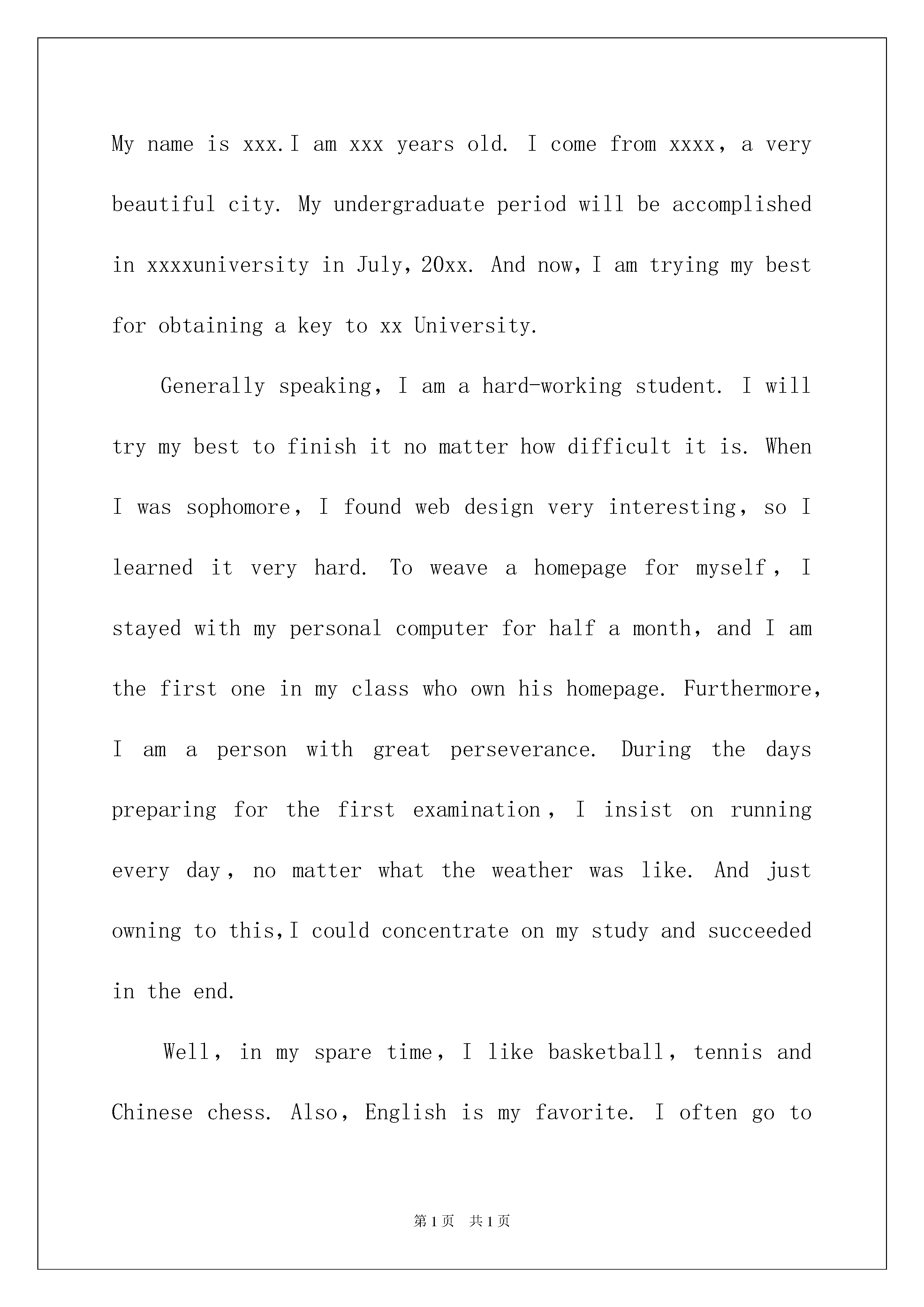 My name is xxx.I am xxx years old. I come from xxxx, a very beautiful city. My undergraduate period will be accomplished in xxxxuniversity in July,20xx. And now,I am trying my best for obtaining a key to xx University.

Generally speaking, I am a hard-working student. I will try my best to finish it no matter how difficult it is. When I was sophomore, I found web design very interesting, so I learned it very hard. To weave a homepage for myself, I stayed with my personal computer for half a month, and I am the first one in my class who own his homepage. Furthermore, I am a person with great perseverance. During the days preparing for the first examination, I insist on running every day, no matter what the weather was like. And just owning to this,I could concentrate on my study and succeeded in the end.

Well, in my spare time, I like basketball, tennis and Chinese chess. Also, English is my favorite. I often go to

第1页 共1页